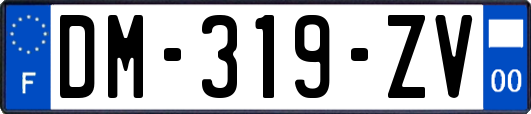 F

DM-319-ZV

00